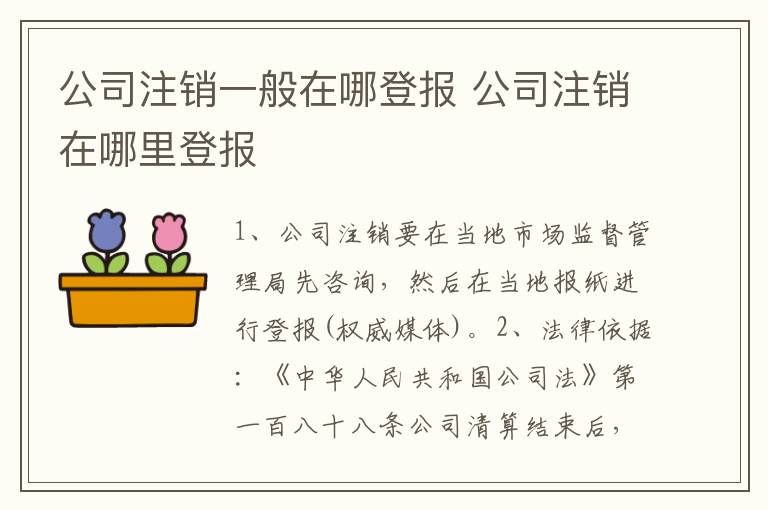 公司注销一般在哪登报 公司注销在哪里登报

1、公司注销要在当地市场监督管理局先咨询，然后在当地报纸进行登报(权威媒体)。2、法律依据：《中华人民共和国公司法》第一百八十八条公司清算结束后，